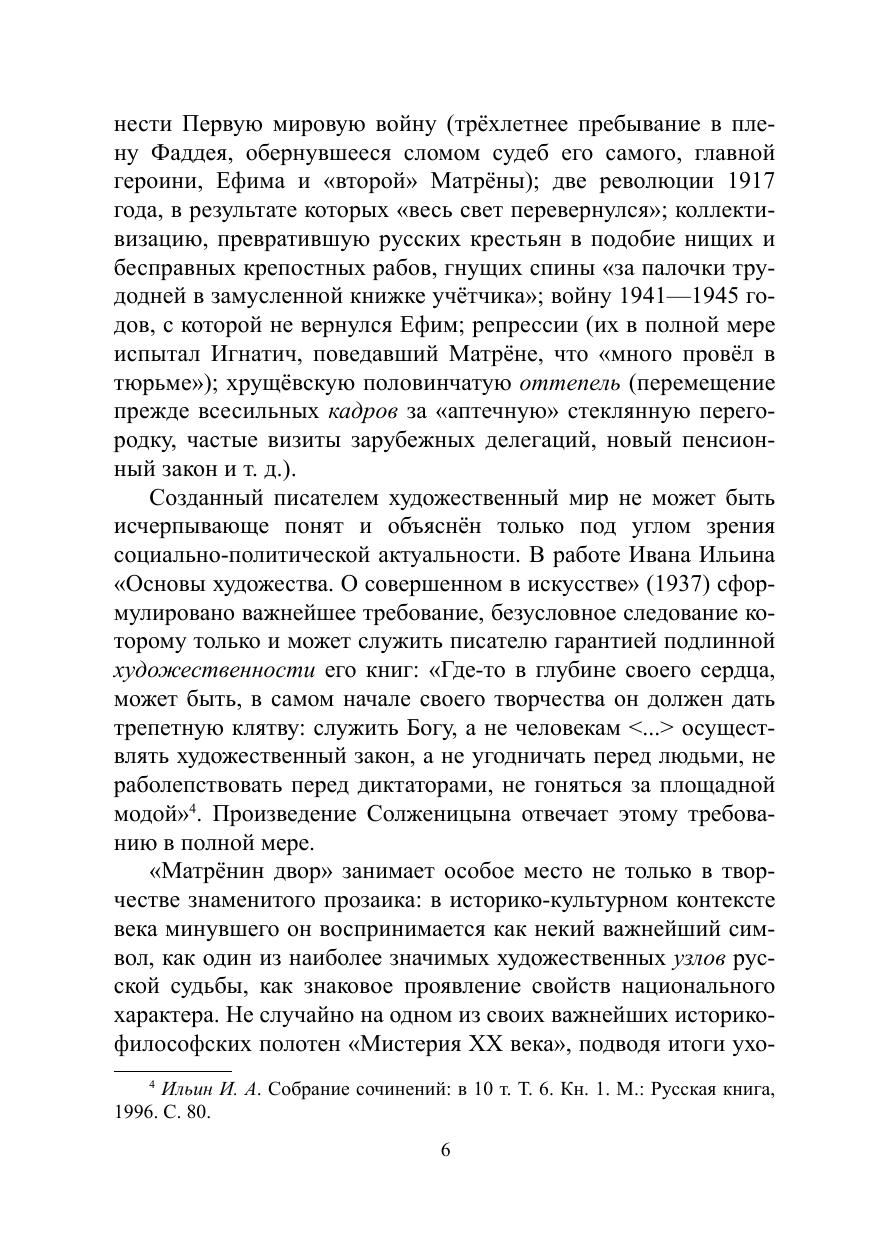 нести Первую мировую войну (трёхлетнее пребывание в плену Фаддея, обернувшееся сломом судеб его самого, главной героини, Ефима и «второй» Матрёны); две революции 1917 года, в результате которых «весь свет перевернулся»; коллективизацию, превратившую русских крестьян в подобие нищих и бесправных крепостных рабов, гнущих спины «за палочки трудодней в замусленной книжке учётчика»; войну 1941—1945 годов, с которой не вернулся Ефим; репрессии (их в полной мере испытал Игнатич, поведавший Матрёне, что «много провёл в тюрьме»); хрущёвскую половинчатую оттепель (перемещение прежде всесильных кадров за «аптечную» стеклянную перегородку, частые визиты зарубежных делегаций, новый пенсионный закон и т. д.).

Созданный писателем художественный мир не может быть исчерпывающе понят и объяснён только под углом зрения социально-политической актуальности. В работе Ивана Ильина «Основы художества. О совершенном в искусстве» (1937) сформулировано важнейшее требование, безусловное следование которому только и может служить писателю гарантией подлинной художественности его книг: «Где-то в глубине своего сердца, может быть, в самом начале своего творчества он должен дать трепетную клятву: служить Богу, а не человекам <...> осуществлять художественный закон, а не угодничать перед людьми, не раболепствовать перед диктаторами, не гоняться за площадной модой»$^4$. Произведение Солженицына отвечает этому требованию в полной мере.

«Матрёнин двор» занимает особое место не только в творчестве знаменитого прозаика: в историко-культурном контексте века минувшего он воспринимается как некий важнейший символ, как один из наиболее значимых художественных узлов русской судьбы, как знаковое проявление свойств национального характера. Не случайно на одном из своих важнейших историко-философских полотен «Мистерия XX века», подводя итоги ухо-

$^4$ Ильин И. А. Собрание сочинений: в 10 т. Т. 6. Кн. 1. М.: Русская книга, 1996. С. 80.

6